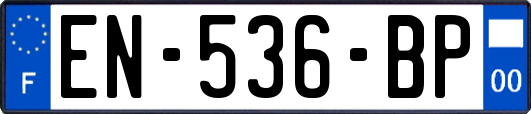 F
EN-536-BP
00